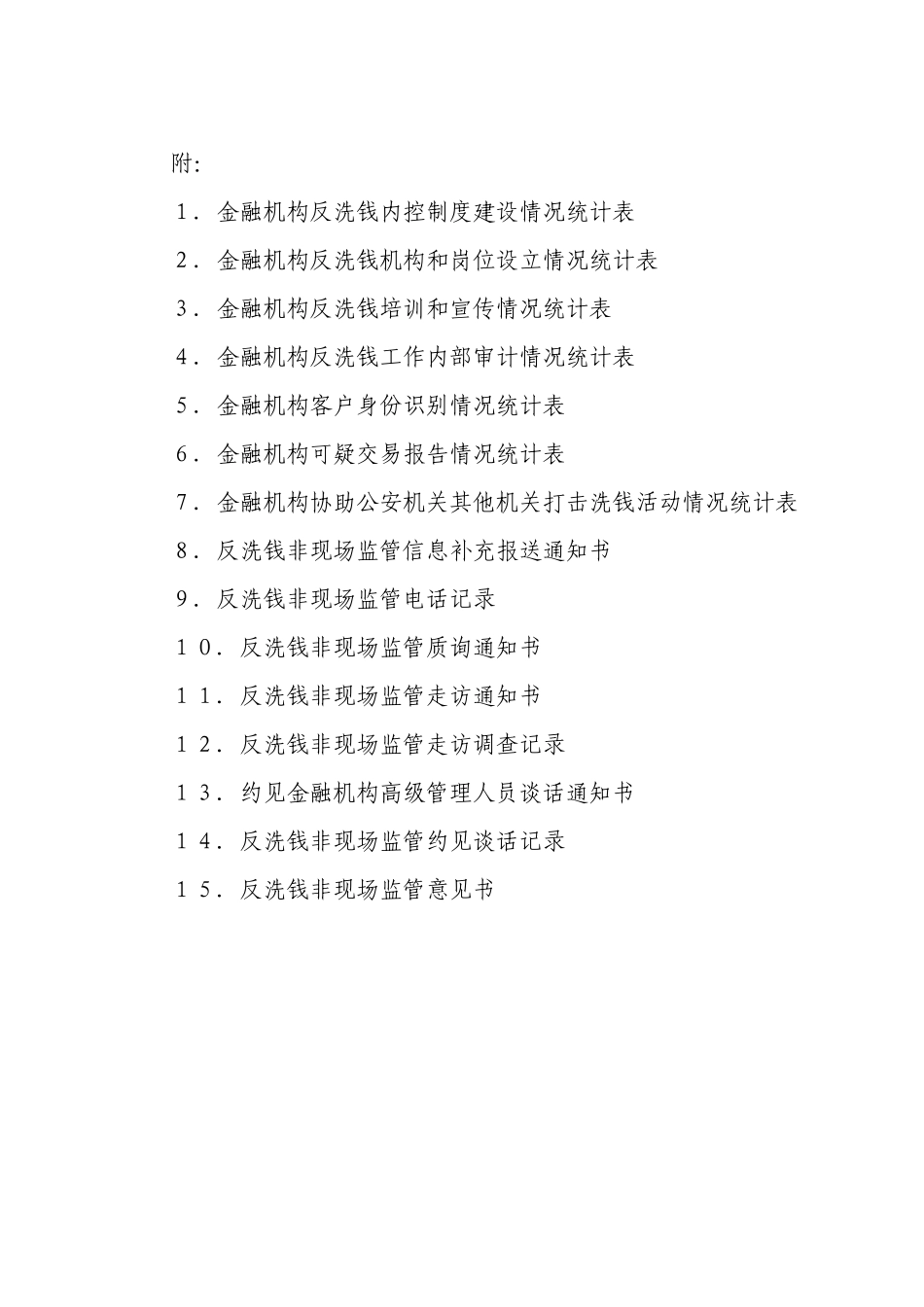 附:

1．金融机构反洗钱内控制度建设情况统计表

2．金融机构反洗钱机构和岗位设立情况统计表

3．金融机构反洗钱培训和宣传情况统计表

4．金融机构反洗钱工作内部审计情况统计表

5．金融机构客户身份识别情况统计表

6．金融机构可疑交易报告情况统计表

7．金融机构协助公安机关其他机关打击洗钱活动情况统计表

8．反洗钱非现场监管信息补充报送通知书

9．反洗钱非现场监管电话记录

10．反洗钱非现场监管质询通知书

11．反洗钱非现场监管走访通知书

12．反洗钱非现场监管走访调查记录

13．约见金融机构高级管理人员谈话通知书

14．反洗钱非现场监管约见谈话记录

15．反洗钱非现场监管意见书